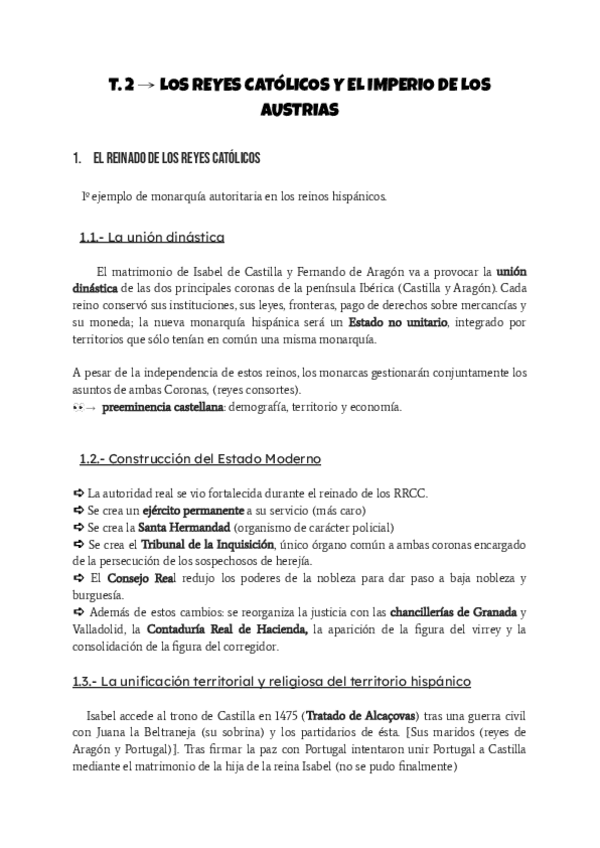 T. 2 → LOS REYES CATÓLICOS Y EL IMPERIO DE LOS AUSTRIAS

1. EL REINADO DE LOS REYES CATÓLICOS

1º ejemplo de monarquía autoritaria en los reinos hispánicos.

1.1.- La unión dinástica

El matrimonio de Isabel de Castilla y Fernando de Aragón va a provocar la unión dinástica de las dos principales coronas de la península Ibérica (Castilla y Aragón). Cada reino conservó sus instituciones, sus leyes, fronteras, pago de derechos sobre mercancías y su moneda; la nueva monarquía hispánica será un Estado no unitario, integrado por territorios que sólo tenían en común una misma monarquía.

A pesar de la independencia de estos reinos, los monarcas gestionarán conjuntamente los asuntos de ambas Coronas, (reyes consortes).
👀→ preeminencia castellana: demografía, territorio y economía.

1.2.- Construcción del Estado Moderno

➪ La autoridad real se vio fortalecida durante el reinado de los RRCC.
➪ Se crea un ejército permanente a su servicio (más caro)
➪ Se crea la Santa Hermandad (organismo de carácter policial)
➪ Se crea el Tribunal de la Inquisición, único órgano común a ambas coronas encargado de la persecución de los sospechosos de herejía.
➪ El Consejo Real redujo los poderes de la nobleza para dar paso a baja nobleza y burguesía.
➪ Además de estos cambios: se reorganiza la justicia con las chancillerías de Granada y Valladolid, la Contaduría Real de Hacienda, la aparición de la figura del virrey y la consolidación de la figura del corregidor.

1.3.- La unificación territorial y religiosa del territorio hispánico

Isabel accede al trono de Castilla en 1475 (Tratado de Alcaçovas) tras una guerra civil con Juana la Beltraneja (su sobrina) y los partidarios de ésta. [Sus maridos (reyes de Aragón y Portugal)]. Tras firmar la paz con Portugal intentaron unir Portugal a Castilla mediante el matrimonio de la hija de la reina Isabel (no se pudo finalmente)